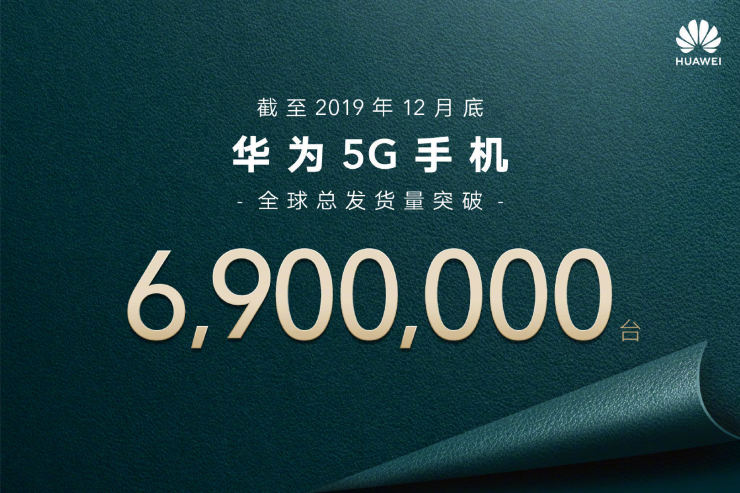 HUAWEI

截至 2019 年 12 月底

华为 5G 手机

- 全球总发货量突破 -

6,900,000 台